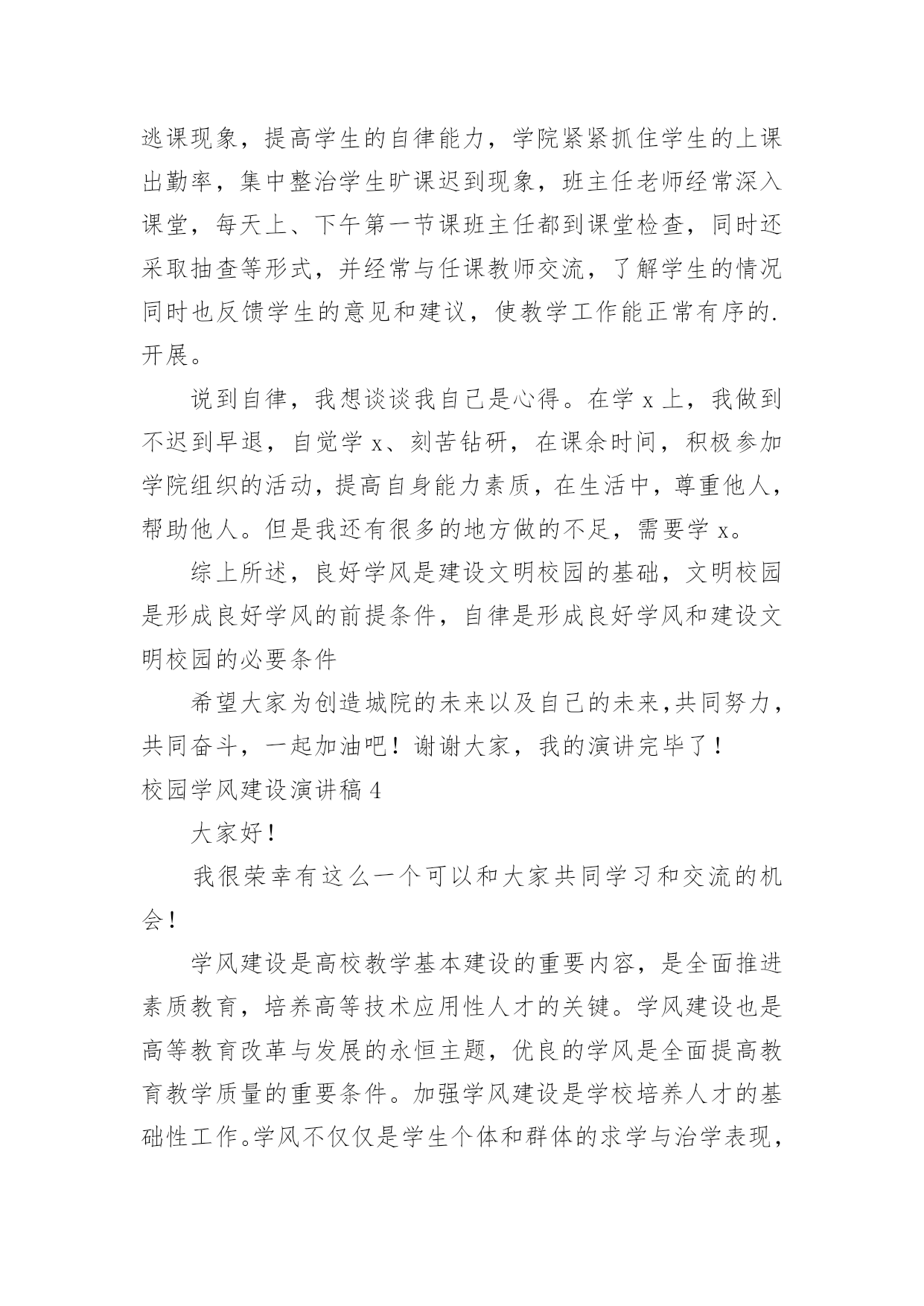 逃课现象，提高学生的自律能力，学院紧紧抓住学生的上课出勤率，集中整治学生旷课迟到现象，班主任老师经常深入课堂，每天上、下午第一节课班主任都到课堂检查，同时还采取抽查等形式，并经常与任课教师交流，了解学生的情况同时也反馈学生的意见和建议，使教学工作能正常有序的.开展。

说到自律，我想谈谈我自己是心得。在学 x 上，我做到不迟到早退，自觉学 x、刻苦钻研，在课余时间，积极参加学院组织的活动，提高自身能力素质，在生活中，尊重他人，帮助他人。但是我还有很多的地方做的不足，需要学 x。

综上所述，良好学风是建设文明校园的基础，文明校园是形成良好学风的前提条件，自律是形成良好学风和建设文明校园的必要条件

希望大家为创造城院的未来以及自己的未来，共同努力，共同奋斗，一起加油吧！谢谢大家，我的演讲完毕了！

校园学风建设演讲稿 4

大家好！

我很荣幸有这么一个可以和大家共同学习和交流的机会！

学风建设是高校教学基本建设的重要内容，是全面推进素质教育，培养高等技术应用性人才的关键。学风建设也是高等教育改革与发展的永恒主题，优良的学风是全面提高教育教学质量的重要条件。加强学风建设是学校培养人才的基础性工作。学风不仅仅是学生个体和群体的求学与治学表现，